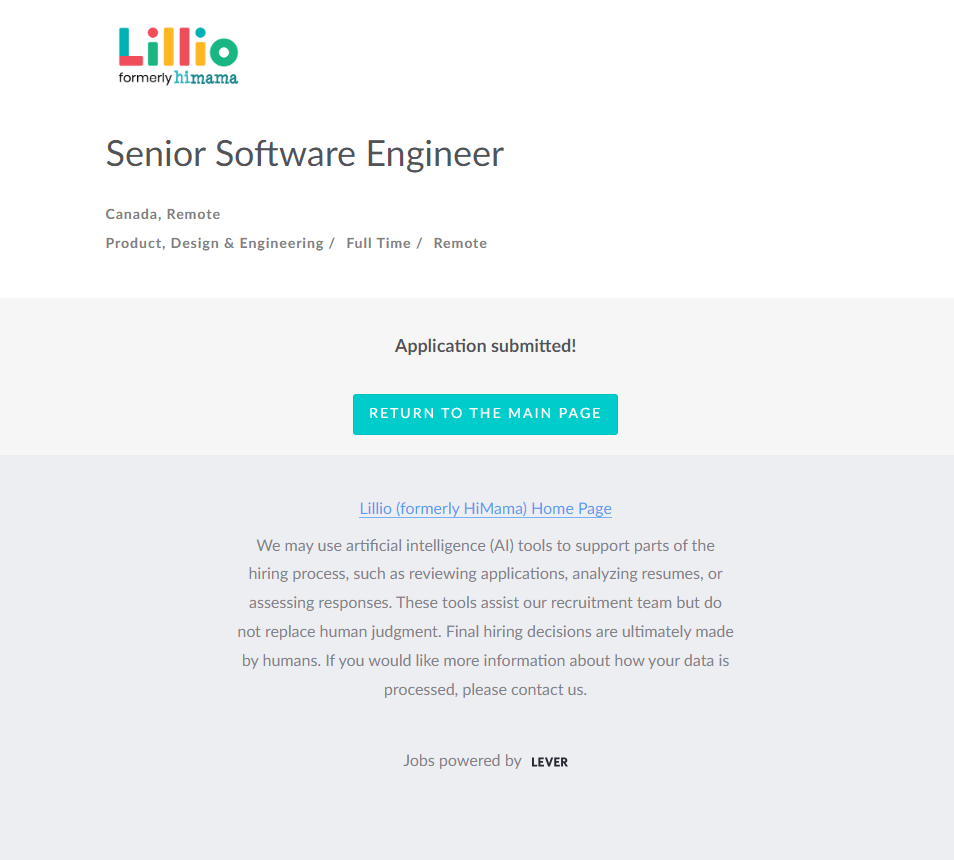 Lillio
formerly himama

Senior Software Engineer

Canada, Remote

Product, Design & Engineering / Full Time / Remote

Application submitted!

RETURN TO THE MAIN PAGE

Lillio (formerly HiMama) Home Page

We may use artificial intelligence (AI) tools to support parts of the hiring process, such as reviewing applications, analyzing resumes, or assessing responses. These tools assist our recruitment team but do not replace human judgment. Final hiring decisions are ultimately made by humans. If you would like more information about how your data is processed, please contact us.

Jobs powered by LEVER